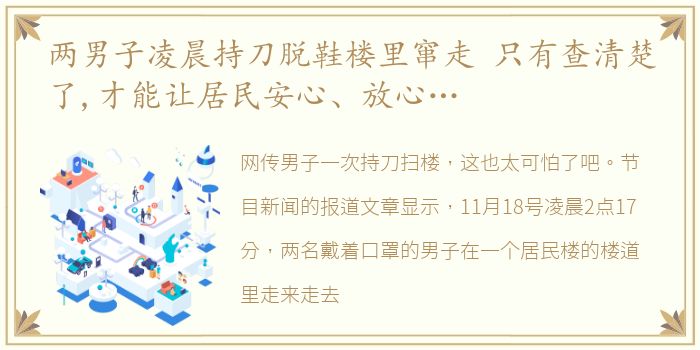 两男子凌晨持刀脱鞋楼里窜走 只有查清楚了，才能让居民安心、放心…

网传男子一次持刀扫楼，这也太可怕了吧。节目新闻的报道文章显示，11月18号凌晨2点17分，两名戴着口罩的男子在一个居民楼的楼道里走来走去